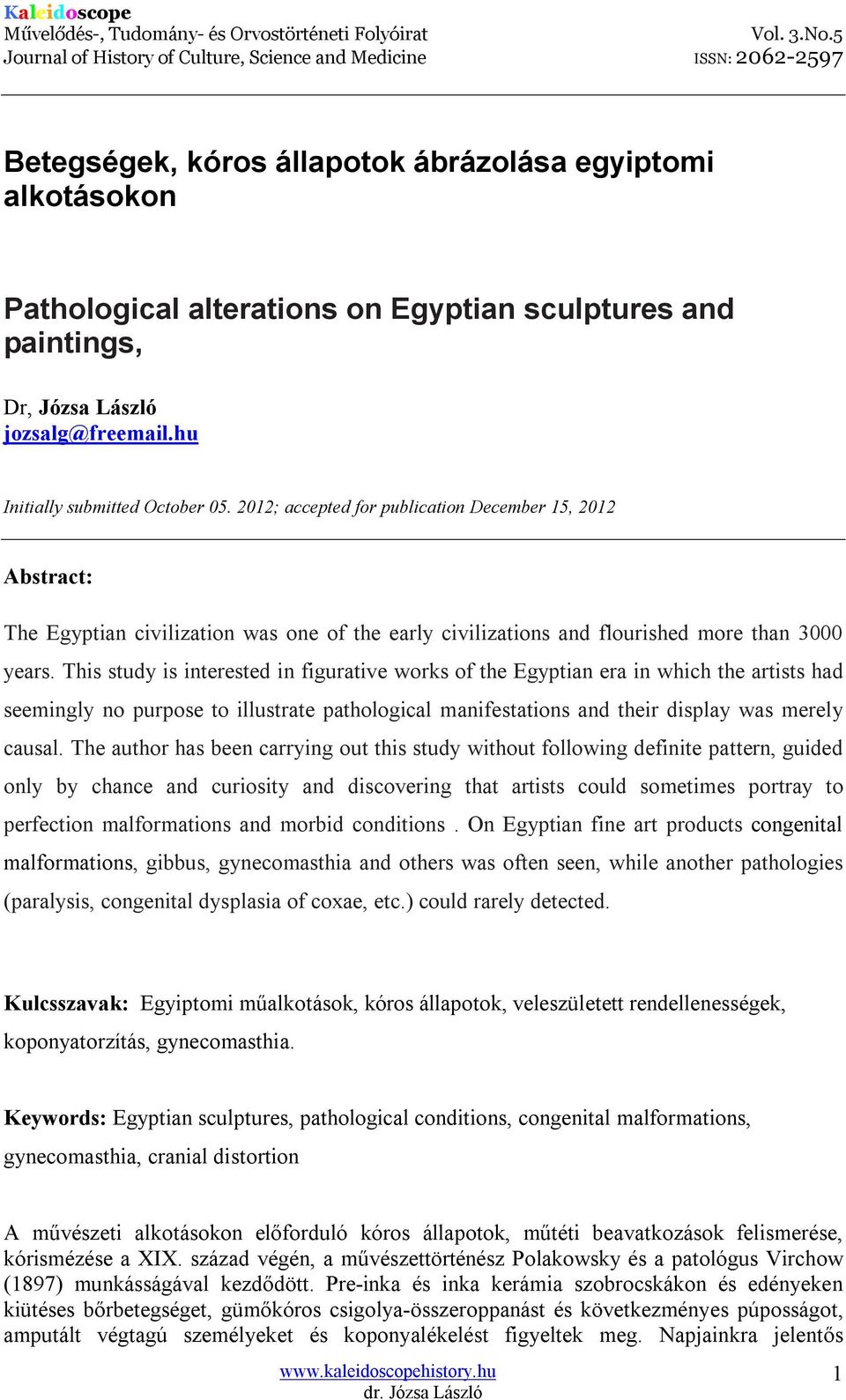 Kaleidoscope
Művelődés-, Tudomány- és Orvostörténeti Folyóirat
Journal of History of Culture, Science and Medicine

Vol. 3.No.5
ISSN: 2062-2597

Betegségek, kóros állapotok ábrázolása egyiptomi alkotásokon

Pathological alterations on Egyptian sculptures and paintings,

Dr, Józsa László
jozsalg@freemail.hu

Initially submitted October 05. 2012; accepted for publication December 15, 2012

Abstract:

The Egyptian civilization was one of the early civilizations and flourished more than 3000 years. This study is interested in figurative works of the Egyptian era in which the artists had seemingly no purpose to illustrate pathological manifestations and their display was merely causal. The author has been carrying out this study without following definite pattern, guided only by chance and curiosity and discovering that artists could sometimes portray to perfection malformations and morbid conditions . On Egyptian fine art products congenital malformations, gibbus, gynecomasthia and others was often seen, while another pathologies (paralysis, congenital dysplasia of coxae, etc.) could rarely detected.

Kulcsszavak: Egyiptomi műalkotások, kóros állapotok, veleszületett rendellenességek, koponyatorzítás, gynecomasthia.

Keywords: Egyptian sculptures, pathological conditions, congenital malformations, gynecomasthia, cranial distortion

A művészeti alkotásokon előforduló kóros állapotok, műtéti beavatkozások felismerése, kórismézése a XIX. század végén, a művészettörténész Polakowsky és a patológus Virchow (1897) munkásságával kezdődött. Pre-inka és inka kerámia szobrocskákon és edényeken kiütéses bőrbetegséget, gümőkóros csigolya-összeroppanást és következményes púposságot, amputált végtagú személyeket és koponyalékelést figyeltek meg. Napjainkra jelentős

www.kaleidoscopehistory.hu
dr. Józsa László
1